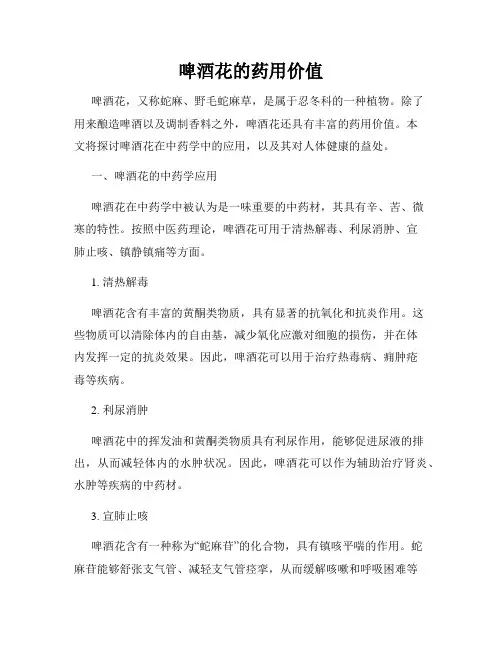 啤酒花的药用价值

啤酒花，又称蛇麻、野毛蛇麻草，是属于忍冬科的一种植物。除了用来酿造啤酒以及调制香料之外，啤酒花还具有丰富的药用价值。本文将探讨啤酒花在中药学中的应用，以及其对人体健康的益处。

一、啤酒花的中药学应用

啤酒花在中药学中被认为是一味重要的中药材，其具有辛、苦、微寒的特性。按照中医药理论，啤酒花可用于清热解毒、利尿消肿、宣肺止咳、镇静镇痛等方面。

1. 清热解毒

啤酒花含有丰富的黄酮类物质，具有显著的抗氧化和抗炎作用。这些物质可以清除体内的自由基，减少氧化应激对细胞的损伤，并在体内发挥一定的抗炎效果。因此，啤酒花可以用于治疗热毒病、痈肿疮毒等疾病。

2. 利尿消肿

啤酒花中的挥发油和黄酮类物质具有利尿作用，能够促进尿液的排出，从而减轻体内的水肿状况。因此，啤酒花可以作为辅助治疗肾炎、水肿等疾病的中药材。

3. 宣肺止咳

啤酒花含有一种称为“蛇麻苷”的化合物，具有镇咳平喘的作用。蛇麻苷能够舒张支气管、减轻支气管痉挛，从而缓解咳嗽和呼吸困难等